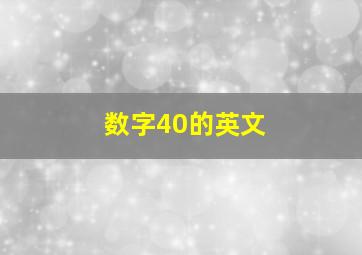 数字40的英文